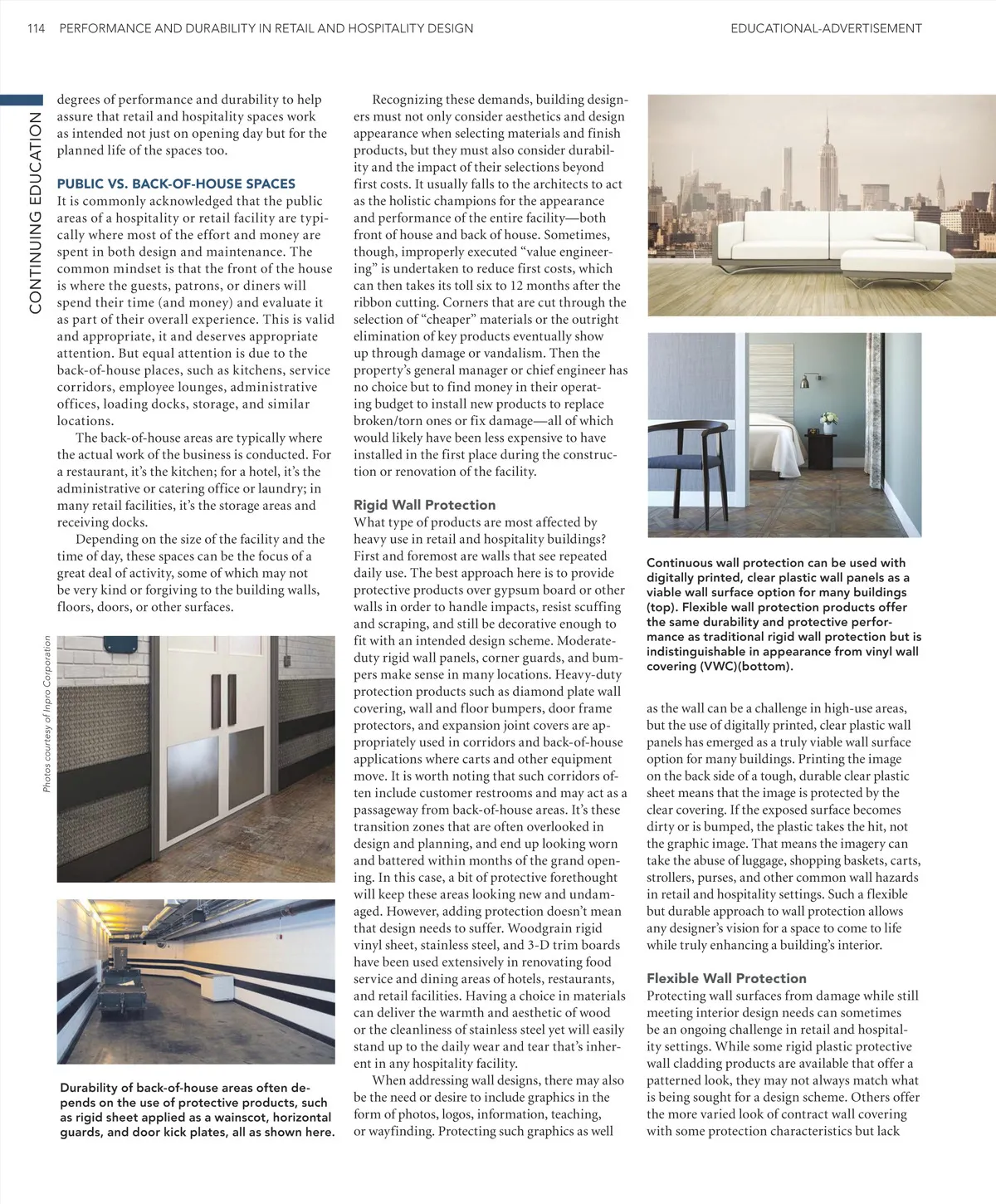 114 PERFORMANCE AND DURABILITY IN RETAIL AND HOSPITALITY DESIGN

EDUCATIONAL-ADVERTISEMENT

CONTINUING EDUCATION

degrees of performance and durability to help assure that retail and hospitality spaces work as intended not just on opening day but for the planned life of the spaces too.

PUBLIC VS. BACK-OF-HOUSE SPACES

It is commonly acknowledged that the public areas of a hospitality or retail facility are typically where most of the effort and money are spent in both design and maintenance. The common mindset is that the front of the house is where the guests, patrons, or diners will spend their time (and money) and evaluate it as part of their overall experience. This is valid and appropriate, it and deserves appropriate attention. But equal attention is due to the back-of-house places, such as kitchens, service corridors, employee lounges, administrative offices, loading docks, storage, and similar locations.

The back-of-house areas are typically where the actual work of the business is conducted. For a restaurant, it's the kitchen; for a hotel, it's the administrative or catering office or laundry; in many retail facilities, it's the storage areas and receiving docks.

Depending on the size of the facility and the time of day, these spaces can be the focus of a great deal of activity, some of which may not be very kind or forgiving to the building walls, floors, doors, or other surfaces.

Photos courtesy of Inpro Corporation

Durability of back-of-house areas often depends on the use of protective products, such as rigid sheet applied as a wainscot, horizontal guards, and door kick plates, all as shown here.

Recognizing these demands, building designers must not only consider aesthetics and design appearance when selecting materials and finish products, but they must also consider durability and the impact of their selections beyond first costs. It usually falls to the architects to act as the holistic champions for the appearance and performance of the entire facility—both front of house and back of house. Sometimes, though, improperly executed "value engineering" is undertaken to reduce first costs, which can then takes its toll six to 12 months after the ribbon cutting. Corners that are cut through the selection of "cheaper" materials or the outright elimination of key products eventually show up through damage or vandalism. Then the property's general manager or chief engineer has no choice but to find money in their operating budget to install new products to replace broken/torn ones or fix damage—all of which would likely have been less expensive to have installed in the first place during the construction or renovation of the facility.

Rigid Wall Protection

What type of products are most affected by heavy use in retail and hospitality buildings? First and foremost are walls that see repeated daily use. The best approach here is to provide protective products over gypsum board or other walls in order to handle impacts, resist scuffing and scraping, and still be decorative enough to fit with an intended design scheme. Moderate-duty rigid wall panels, corner guards, and bumpers make sense in many locations. Heavy-duty protection products such as diamond plate wall covering, wall and floor bumpers, door frame protectors, and expansion joint covers are appropriately used in corridors and back-of-house applications where carts and other equipment move. It is worth noting that such corridors often include customer restrooms and may act as a passageway from back-of-house areas. It's these transition zones that are often overlooked in design and planning, and end up looking worn and battered within months of the grand opening. In this case, a bit of protective forethought will keep these areas looking new and undamaged. However, adding protection doesn't mean that design needs to suffer. Woodgrain rigid vinyl sheet, stainless steel, and 3-D trim boards have been used extensively in renovating food service and dining areas of hotels, restaurants, and retail facilities. Having a choice in materials can deliver the warmth and aesthetic of wood or the cleanliness of stainless steel yet will easily stand up to the daily wear and tear that's inherent in any hospitality facility.

When addressing wall designs, there may also be the need or desire to include graphics in the form of photos, logos, information, teaching, or wayfinding. Protecting such graphics as well

Continuous wall protection can be used with digitally printed, clear plastic wall panels as a viable wall surface option for many buildings (top). Flexible wall protection products offer the same durability and protective performance as traditional rigid wall protection but is indistinguishable in appearance from vinyl wall covering (VWC)(bottom).

as the wall can be a challenge in high-use areas, but the use of digitally printed, clear plastic wall panels has emerged as a truly viable wall surface option for many buildings. Printing the image on the back side of a tough, durable clear plastic sheet means that the image is protected by the clear covering. If the exposed surface becomes dirty or is bumped, the plastic takes the hit, not the graphic image. That means the imagery can take the abuse of luggage, shopping baskets, carts, strollers, purses, and other common wall hazards in retail and hospitality settings. Such a flexible but durable approach to wall protection allows any designer's vision for a space to come to life while truly enhancing a building's interior.

Flexible Wall Protection

Protecting wall surfaces from damage while still meeting interior design needs can sometimes be an ongoing challenge in retail and hospitality settings. While some rigid plastic protective wall cladding products are available that offer a patterned look, they may not always match what is being sought for a design scheme. Others offer the more varied look of contract wall covering with some protection characteristics but lack